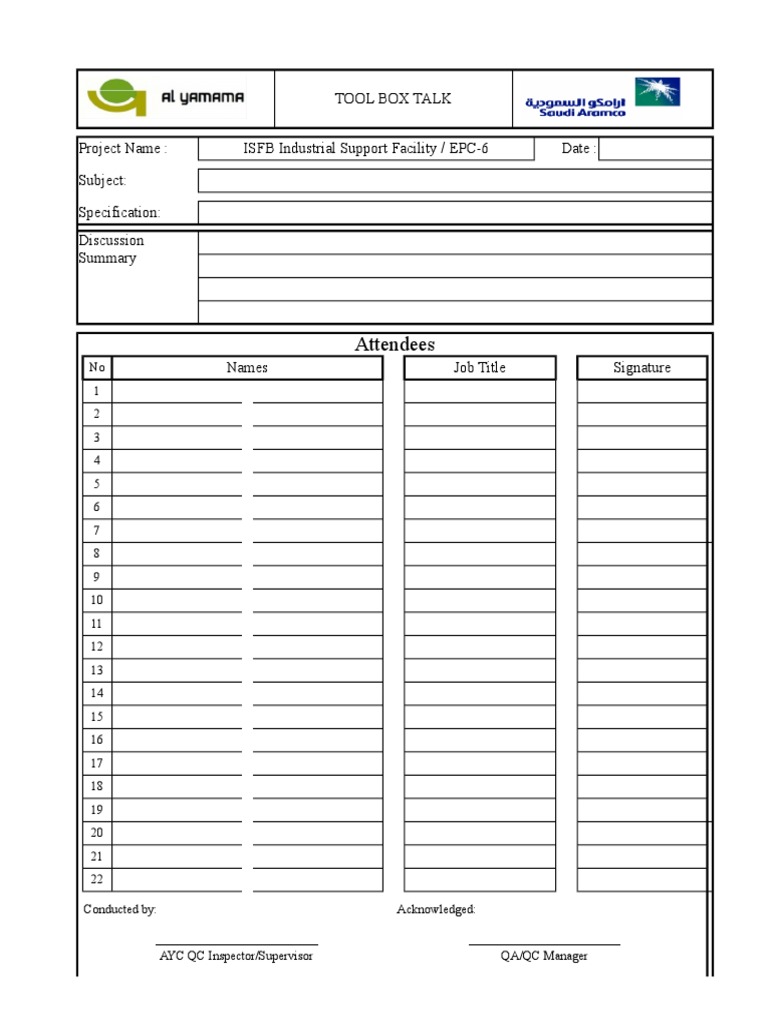 AL YAMAMA

TOOL BOX TALK

ارامكو السعودية
Saudi Aramco

Project Name : ISFB Industrial Support Facility / EPC-6 Date :

Subject:

Specification:

Discussion Summary

Attendees

| No | Names | Job Title | Signature |
|---|---|---|---|
| 1 | | | |
| 2 | | | |
| 3 | | | |
| 4 | | | |
| 5 | | | |
| 6 | | | |
| 7 | | | |
| 8 | | | |
| 9 | | | |
| 10 | | | |
| 11 | | | |
| 12 | | | |
| 13 | | | |
| 14 | | | |
| 15 | | | |
| 16 | | | |
| 17 | | | |
| 18 | | | |
| 19 | | | |
| 20 | | | |
| 21 | | | |
| 22 | | | |

Conducted by:

Acknowledged:

AYC QC Inspector/Supervisor

QA/QC Manager